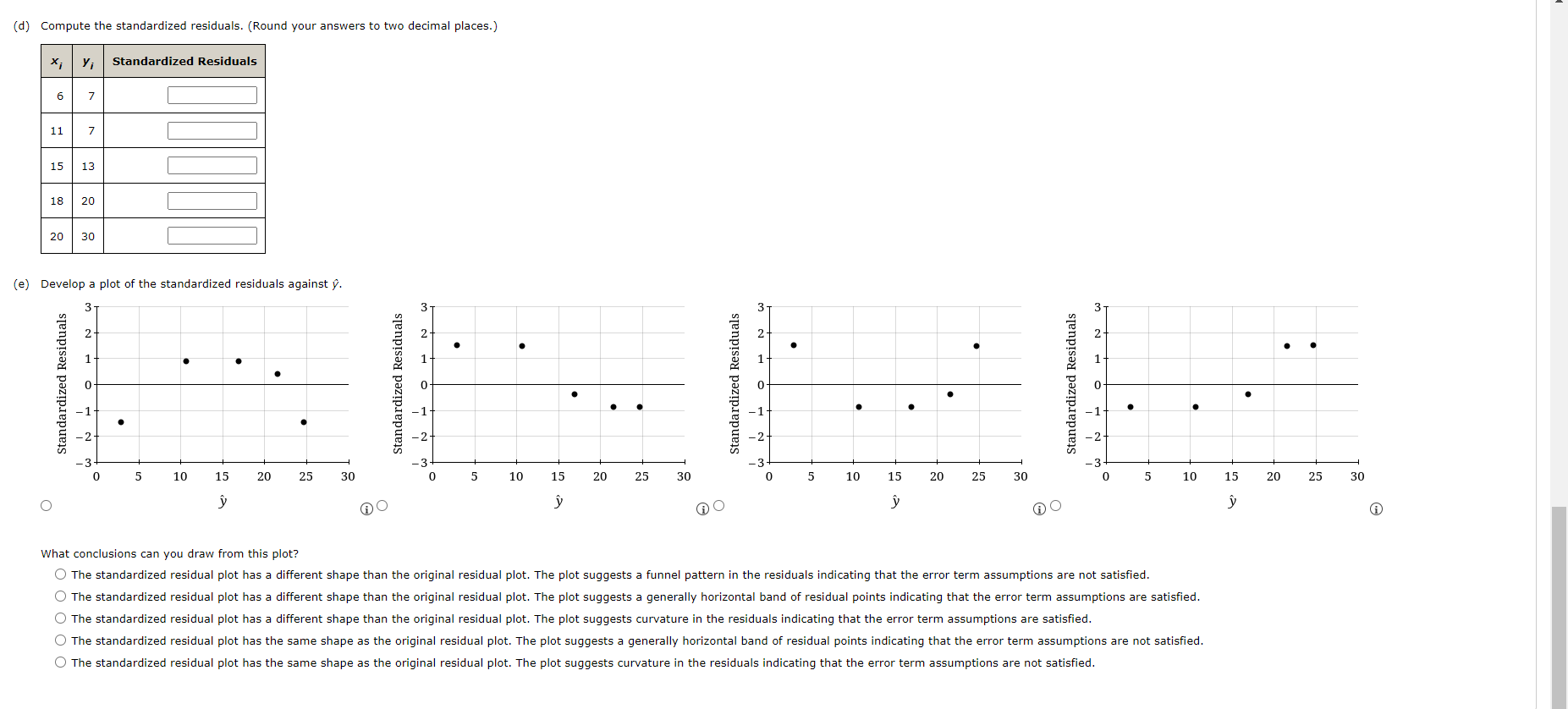 (d) Compute the standardized residuals. (Round your answers to two decimal places.)

| $x_i$ | $y_i$ | Standardized Residuals |
|---|---|---|
| 6 | 7 | |
| 11 | 7 | |
| 15 | 13 | |
| 18 | 20 | |
| 20 | 30 | |

(e) Develop a plot of the standardized residuals against $\hat{y}$.

Standardized Residuals
3
2
1
0
−1
−2
−3
0 5 10 15 20 25 30
$\hat{y}$

Standardized Residuals
3
2
1
0
−1
−2
−3
0 5 10 15 20 25 30
$\hat{y}$

Standardized Residuals
3
2
1
0
−1
−2
−3
0 5 10 15 20 25 30
$\hat{y}$

Standardized Residuals
3
2
1
0
−1
−2
−3
0 5 10 15 20 25 30
$\hat{y}$

What conclusions can you draw from this plot?
The standardized residual plot has a different shape than the original residual plot. The plot suggests a funnel pattern in the residuals indicating that the error term assumptions are not satisfied.
The standardized residual plot has a different shape than the original residual plot. The plot suggests a generally horizontal band of residual points indicating that the error term assumptions are satisfied.
The standardized residual plot has a different shape than the original residual plot. The plot suggests curvature in the residuals indicating that the error term assumptions are satisfied.
The standardized residual plot has the same shape as the original residual plot. The plot suggests a generally horizontal band of residual points indicating that the error term assumptions are not satisfied.
The standardized residual plot has the same shape as the original residual plot. The plot suggests curvature in the residuals indicating that the error term assumptions are not satisfied.